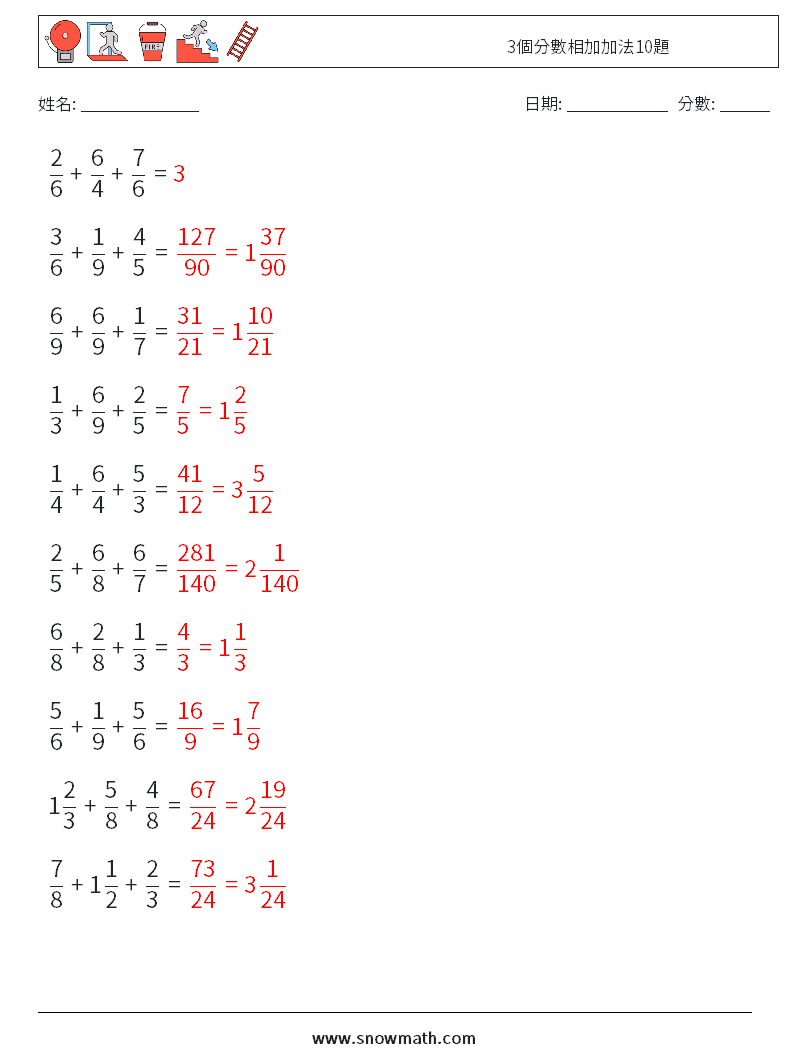 FIRE

3個分數相加加法10題

姓名: ______________ 日期: ____________ 分數: ______

$\frac{2}{6} + \frac{6}{4} + \frac{7}{6} = 3$

$\frac{3}{6} + \frac{1}{9} + \frac{4}{5} = \frac{127}{90} = 1\frac{37}{90}$

$\frac{6}{9} + \frac{6}{9} + \frac{1}{7} = \frac{31}{21} = 1\frac{10}{21}$

$\frac{1}{3} + \frac{6}{9} + \frac{2}{5} = \frac{7}{5} = 1\frac{2}{5}$

$\frac{1}{4} + \frac{6}{4} + \frac{5}{3} = \frac{41}{12} = 3\frac{5}{12}$

$\frac{2}{5} + \frac{6}{8} + \frac{6}{7} = \frac{281}{140} = 2\frac{1}{140}$

$\frac{6}{8} + \frac{2}{8} + \frac{1}{3} = \frac{4}{3} = 1\frac{1}{3}$

$\frac{5}{6} + \frac{1}{9} + \frac{5}{6} = \frac{16}{9} = 1\frac{7}{9}$

$1\frac{2}{3} + \frac{5}{8} + \frac{4}{8} = \frac{67}{24} = 2\frac{19}{24}$

$\frac{7}{8} + 1\frac{1}{2} + \frac{2}{3} = \frac{73}{24} = 3\frac{1}{24}$

www.snowmath.com